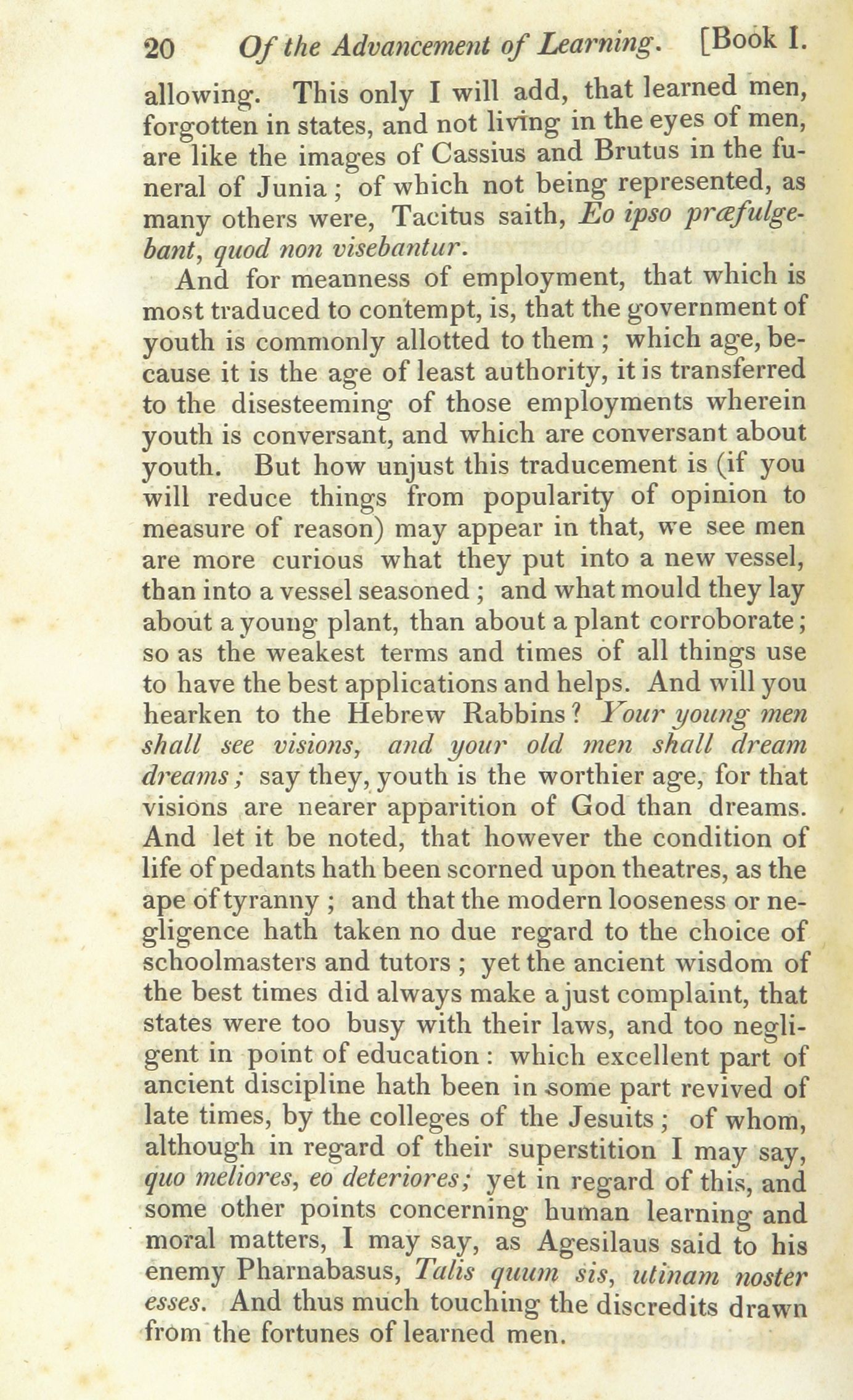 20 Of the Advancement of Learning. [Book I.

allowing. This only I will add, that learned men, forgotten in states, and not living in the eyes of men, are like the images of Cassius and Brutus in the funeral of Junia; of which not being represented, as many others were, Tacitus saith, Eo ipso præfulgebant, quod non visebantur.

And for meanness of employment, that which is most traduced to contempt, is, that the government of youth is commonly allotted to them; which age, because it is the age of least authority, it is transferred to the disesteeming of those employments wherein youth is conversant, and which are conversant about youth. But how unjust this traducement is (if you will reduce things from popularity of opinion to measure of reason) may appear in that, we see men are more curious what they put into a new vessel, than into a vessel seasoned; and what mould they lay about a young plant, than about a plant corroborate; so as the weakest terms and times of all things use to have the best applications and helps. And will you hearken to the Hebrew Rabbins? Your young men shall see visions, and your old men shall dream dreams; say they, youth is the worthier age, for that visions are nearer apparition of God than dreams. And let it be noted, that however the condition of life of pedants hath been scorned upon theatres, as the ape of tyranny; and that the modern looseness or negligence hath taken no due regard to the choice of schoolmasters and tutors; yet the ancient wisdom of the best times did always make a just complaint, that states were too busy with their laws, and too negligent in point of education: which excellent part of ancient discipline hath been in some part revived of late times, by the colleges of the Jesuits; of whom, although in regard of their superstition I may say, quo meliores, eo deteriores; yet in regard of this, and some other points concerning human learning and moral matters, I may say, as Agesilaus said to his enemy Pharnabasus, Talis quum sis, utinam noster esses. And thus much touching the discredits drawn from the fortunes of learned men.